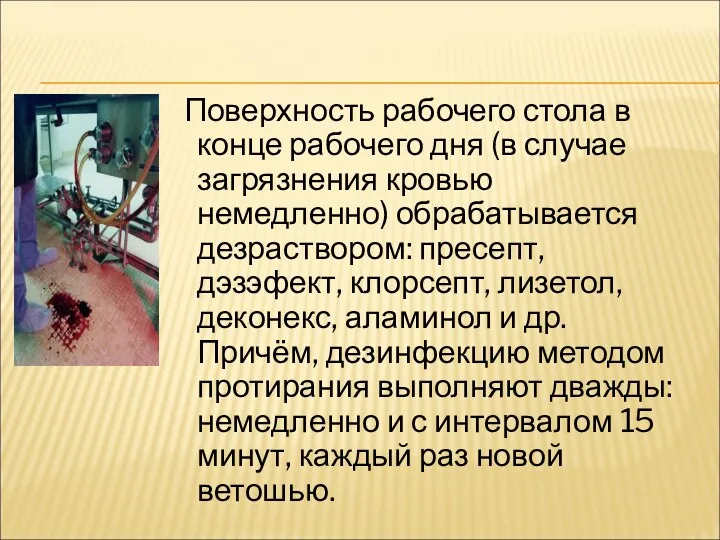 Поверхность рабочего стола в конце рабочего дня (в случае загрязнения кровью немедленно) обрабатывается дезраствором: пресепт, дэзэфект, клорсепт, лизетол, деконекс, аламинол и др. Причём, дезинфекцию методом протирания выполняют дважды: немедленно и с интервалом 15 минут, каждый раз новой ветошью.